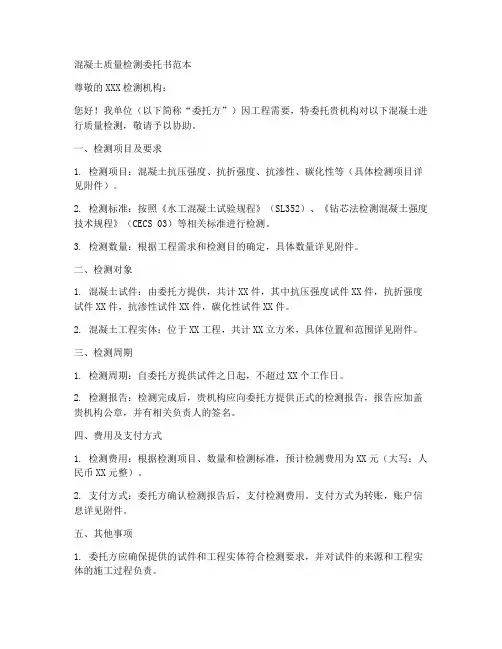 混凝土质量检测委托书范本

尊敬的XXX检测机构：

您好！我单位（以下简称“委托方”）因工程需要，特委托贵机构对以下混凝土进行质量检测，敬请予以协助。

一、检测项目及要求

1. 检测项目：混凝土抗压强度、抗折强度、抗渗性、碳化性等（具体检测项目详见附件）。

2. 检测标准：按照《水工混凝土试验规程》（SL352）、《钻芯法检测混凝土强度技术规程》（CECS 03）等相关标准进行检测。

3. 检测数量：根据工程需求和检测目的确定，具体数量详见附件。

二、检测对象

1. 混凝土试件：由委托方提供，共计XX件，其中抗压强度试件XX件，抗折强度试件XX件，抗渗性试件XX件，碳化性试件XX件。

2. 混凝土工程实体：位于XX工程，共计XX立方米，具体位置和范围详见附件。

三、检测周期

1. 检测周期：自委托方提供试件之日起，不超过XX个工作日。

2. 检测报告：检测完成后，贵机构应向委托方提供正式的检测报告，报告应加盖贵机构公章，并有相关负责人的签名。

四、费用及支付方式

1. 检测费用：根据检测项目、数量和检测标准，预计检测费用为XX元（大写：人民币XX元整）。

2. 支付方式：委托方确认检测报告后，支付检测费用。支付方式为转账，账户信息详见附件。

五、其他事项

1. 委托方应确保提供的试件和工程实体符合检测要求，并对试件的来源和工程实体的施工过程负责。